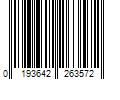 0 193642 263572